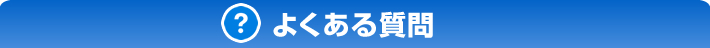 ? よくある質問